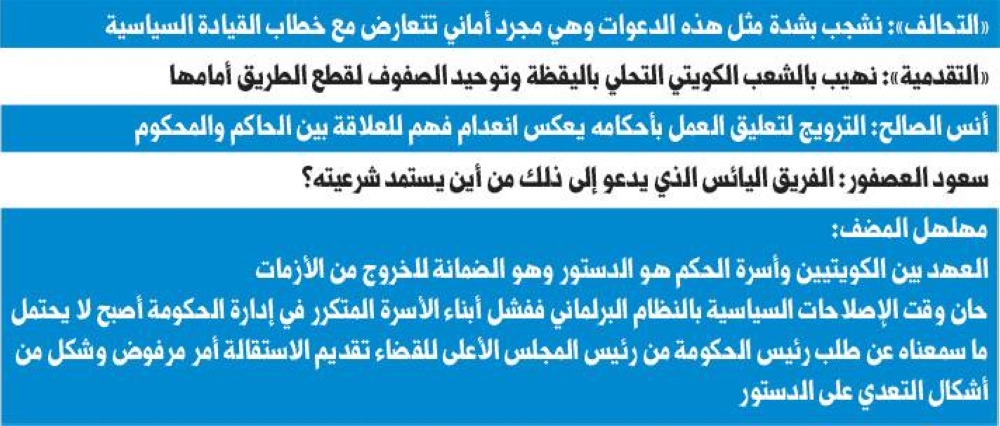 «التحالف»: نشجب بشدة مثل هذه الدعوات وهي مجرد أماني تتعارض مع خطاب القيادة السياسية

«التقدمية»: نهيب بالشعب الكويتي التحلي باليقظة وتوحيد الصفوف لقطع الطريق أمامها

أنس الصالح: الترويج لتعليق العمل بأحكامه يعكس انعدام فهم للعلاقة بين الحاكم والمحكوم

سعود العصفور: الفريق اليائس الذي يدعو إلى ذلك من أين يستمد شرعيته؟

مهلهل المضف:
العهد بين الكويتيين وأسرة الحكم هو الدستور وهو الضمانة للخروج من الأزمات
حان وقت الإصلاحات السياسية بالنظام البرلماني ففشل أبناء الأسرة المتكرر في إدارة الحكومة أصبح لا يحتمل
ما سمعناه عن طلب رئيس الحكومة من رئيس المجلس الأعلى للقضاء تقديم الاستقالة أمر مرفوض وشكل من أشكال التعدي على الدستور